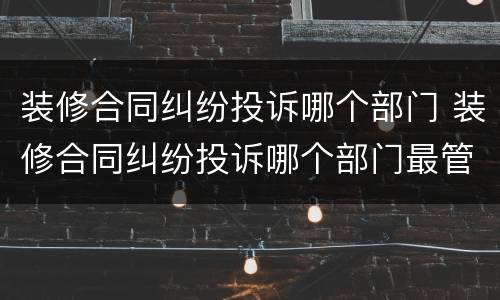 装修合同纠纷投诉哪个部门 装修合同纠纷投诉哪个部门最管